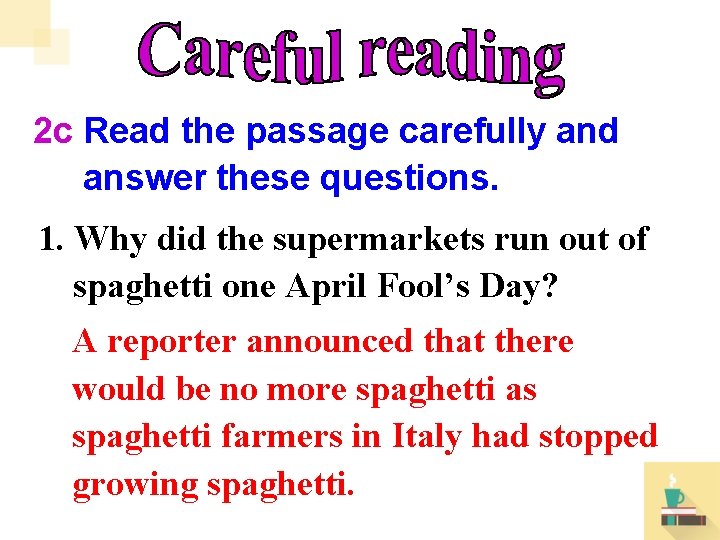 Careful reading

2c Read the passage carefully and answer these questions.

1. Why did the supermarkets run out of spaghetti one April Fool's Day?

A reporter announced that there would be no more spaghetti as spaghetti farmers in Italy had stopped growing spaghetti.